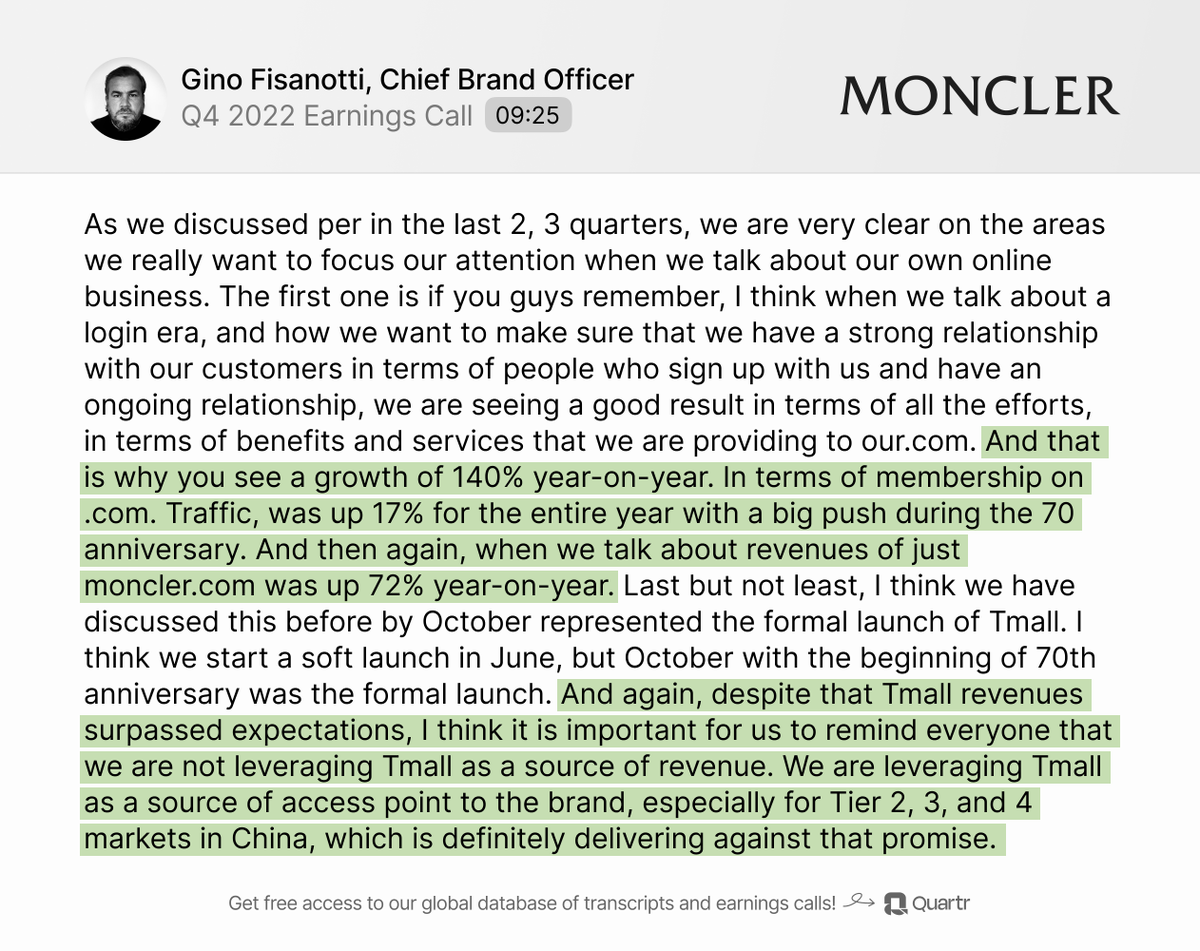 Gino Fisanotti, Chief Brand Officer
Q4 2022 Earnings Call 09:25

MONCLER

As we discussed per in the last 2, 3 quarters, we are very clear on the areas we really want to focus our attention when we talk about our own online business. The first one is if you guys remember, I think when we talk about a login era, and how we want to make sure that we have a strong relationship with our customers in terms of people who sign up with us and have an ongoing relationship, we are seeing a good result in terms of all the efforts, in terms of benefits and services that we are providing to our.com. And that is why you see a growth of 140% year-on-year. In terms of membership on .com. Traffic, was up 17% for the entire year with a big push during the 70 anniversary. And then again, when we talk about revenues of just moncler.com was up 72% year-on-year. Last but not least, I think we have discussed this before by October represented the formal launch of Tmall. I think we start a soft launch in June, but October with the beginning of 70th anniversary was the formal launch. And again, despite that Tmall revenues surpassed expectations, I think it is important for us to remind everyone that we are not leveraging Tmall as a source of revenue. We are leveraging Tmall as a source of access point to the brand, especially for Tier 2, 3, and 4 markets in China, which is definitely delivering against that promise.

Get free access to our global database of transcripts and earnings calls! Quartr